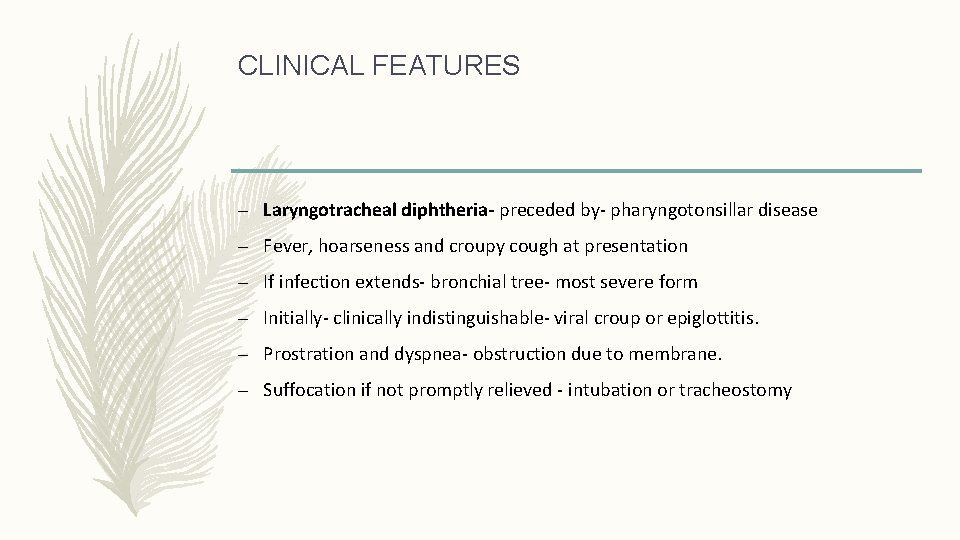 CLINICAL FEATURES

– Laryngotracheal diphtheria- preceded by- pharyngotonsillar disease

– Fever, hoarseness and croupy cough at presentation

– If infection extends- bronchial tree- most severe form

– Initially- clinically indistinguishable- viral croup or epiglottitis.

– Prostration and dyspnea- obstruction due to membrane.

– Suffocation if not promptly relieved - intubation or tracheostomy